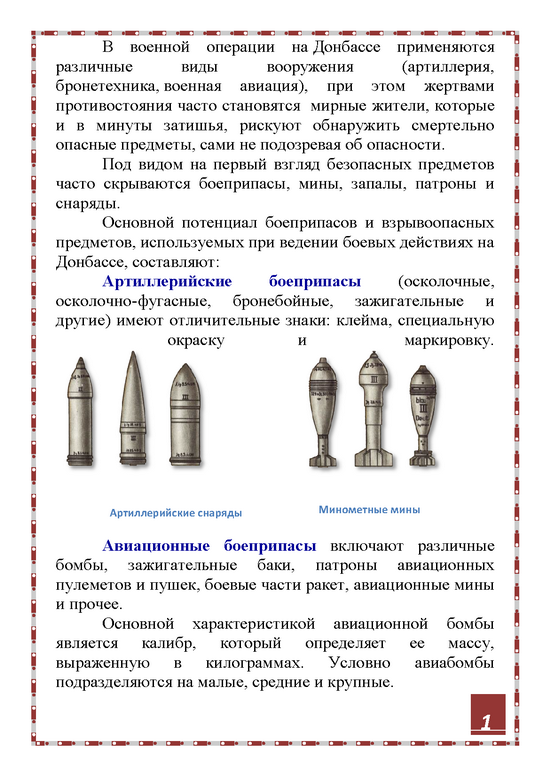 В военной операции на Донбассе применяются различные виды вооружения (артиллерия, бронетехника, военная авиация), при этом жертвами противостояния часто становятся мирные жители, которые и в минуты затишья, рискуют обнаружить смертельно опасные предметы, сами не подозревая об опасности.

Под видом на первый взгляд безопасных предметов часто скрываются боеприпасы, мины, запалы, патроны и снаряды.

Основной потенциал боеприпасов и взрывоопасных предметов, используемых при ведении боевых действиях на Донбассе, составляют:

Артиллерийские боеприпасы (осколочные, осколочно-фугасные, бронебойные, зажигательные и другие) имеют отличительные знаки: клейма, специальную окраску и маркировку.

Артиллерийские снаряды

Минометные мины

Авиационные боеприпасы включают различные бомбы, зажигательные баки, патроны авиационных пулеметов и пушек, боевые части ракет, авиационные мины и прочее.

Основной характеристикой авиационной бомбы является калибр, который определяет ее массу, выраженную в килограммах. Условно авиабомбы подразделяются на малые, средние и крупные.

1